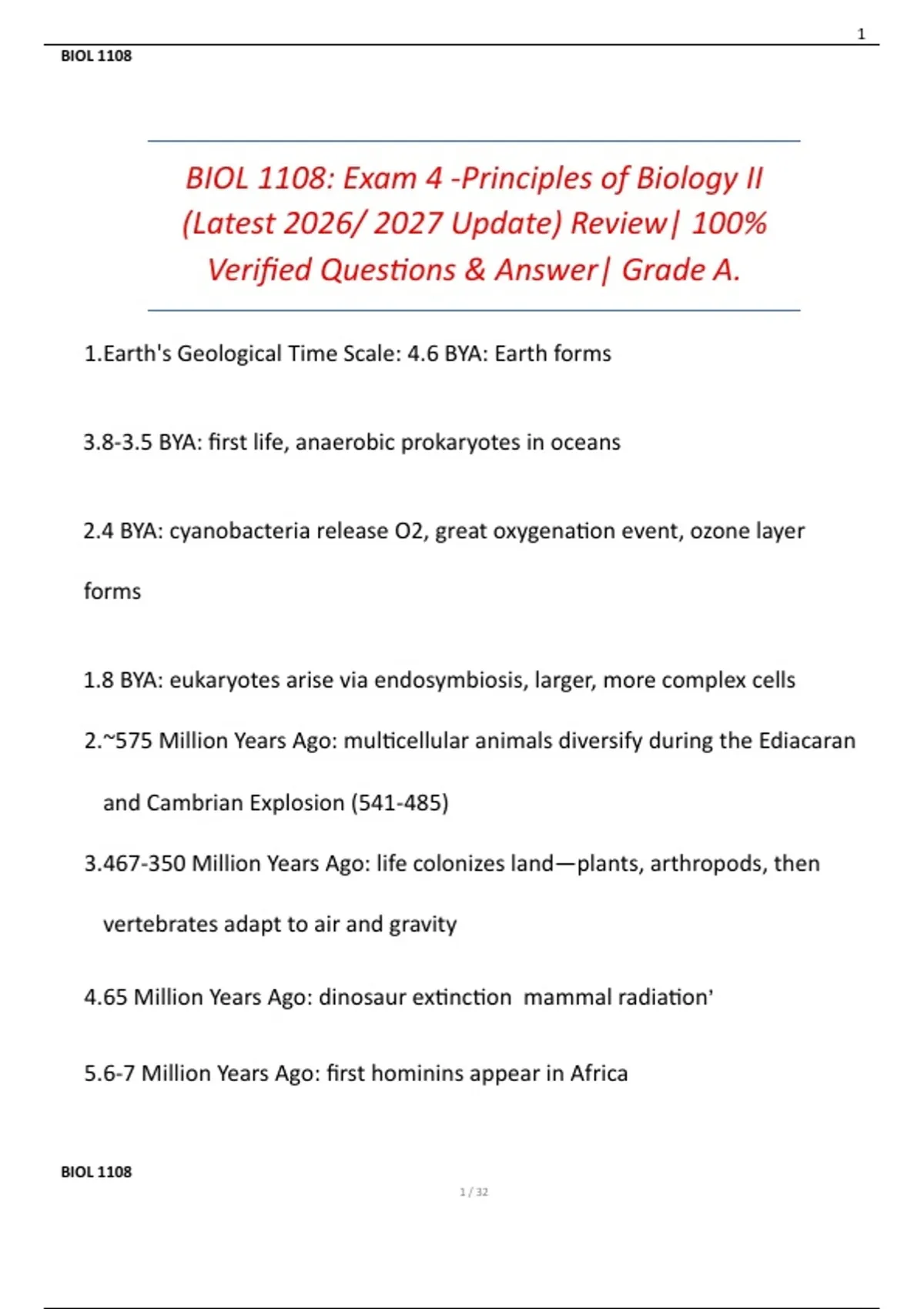 1

BIOL 1108

BIOL 1108: Exam 4 -Principles of Biology II (Latest 2026/ 2027 Update) Review| 100% Verified Questions & Answer| Grade A.

1.Earth's Geological Time Scale: 4.6 BYA: Earth forms

3.8-3.5 BYA: first life, anaerobic prokaryotes in oceans

2.4 BYA: cyanobacteria release O2, great oxygenation event, ozone layer forms

1.8 BYA: eukaryotes arise via endosymbiosis, larger, more complex cells

2.~575 Million Years Ago: multicellular animals diversify during the Ediacaran and Cambrian Explosion (541-485)

3.467-350 Million Years Ago: life colonizes land—plants, arthropods, then vertebrates adapt to air and gravity

4.65 Million Years Ago: dinosaur extinction mammal radiation'

5.6-7 Million Years Ago: first hominins appear in Africa

BIOL 1108

1 / 32